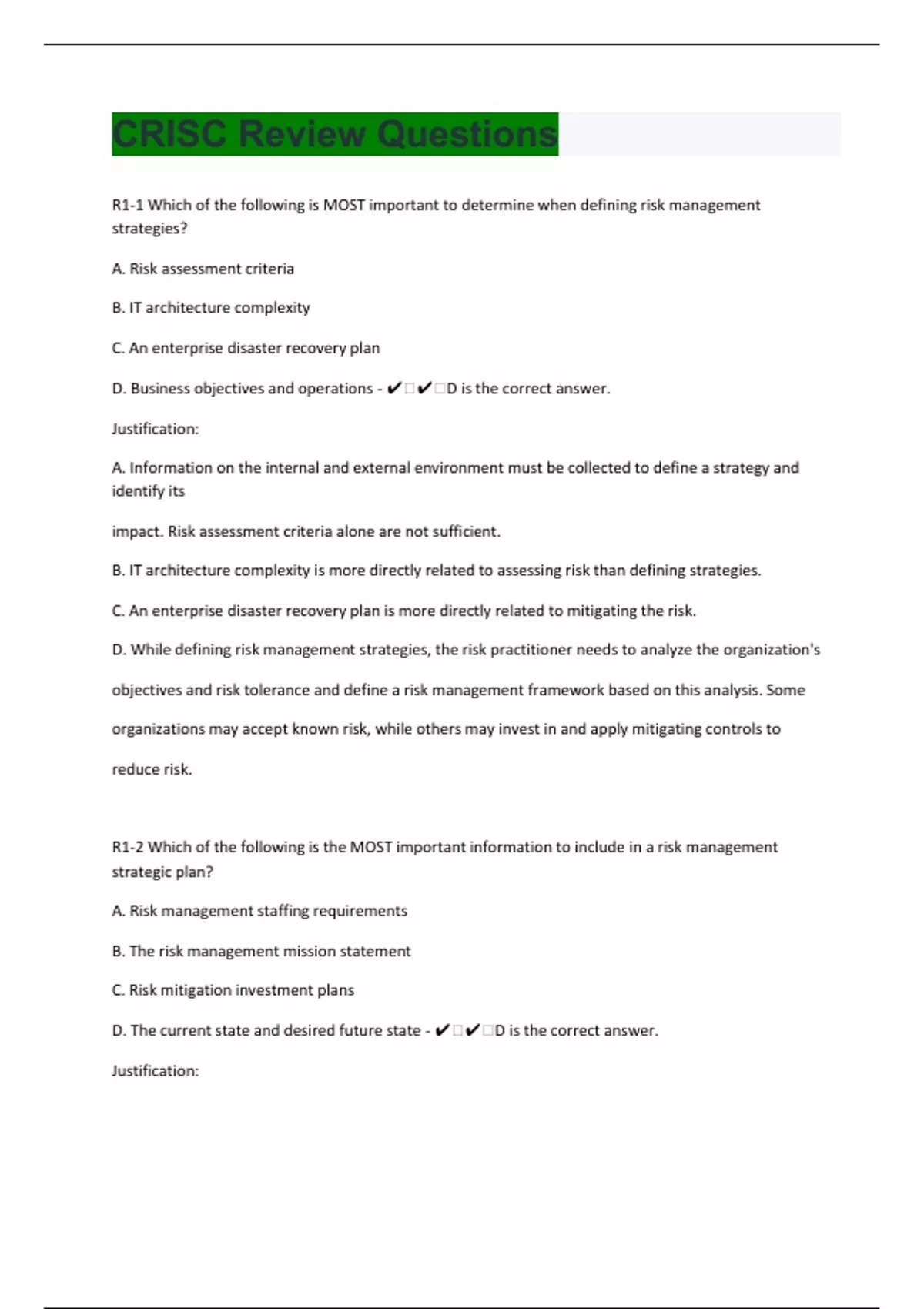 CRISC Review Questions

R1-1 Which of the following is MOST important to determine when defining risk management strategies?

A. Risk assessment criteria

B. IT architecture complexity

C. An enterprise disaster recovery plan

D. Business objectives and operations - ✔✔D is the correct answer.

Justification:

A. Information on the internal and external environment must be collected to define a strategy and identify its

impact. Risk assessment criteria alone are not sufficient.

B. IT architecture complexity is more directly related to assessing risk than defining strategies.

C. An enterprise disaster recovery plan is more directly related to mitigating the risk.

D. While defining risk management strategies, the risk practitioner needs to analyze the organization's objectives and risk tolerance and define a risk management framework based on this analysis. Some organizations may accept known risk, while others may invest in and apply mitigating controls to reduce risk.

R1-2 Which of the following is the MOST important information to include in a risk management strategic plan?

A. Risk management staffing requirements

B. The risk management mission statement

C. Risk mitigation investment plans

D. The current state and desired future state - ✔✔D is the correct answer.

Justification: